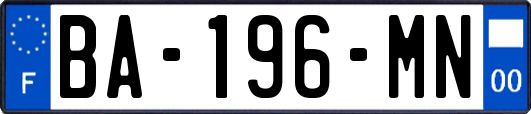 F

BA-196-MN

00